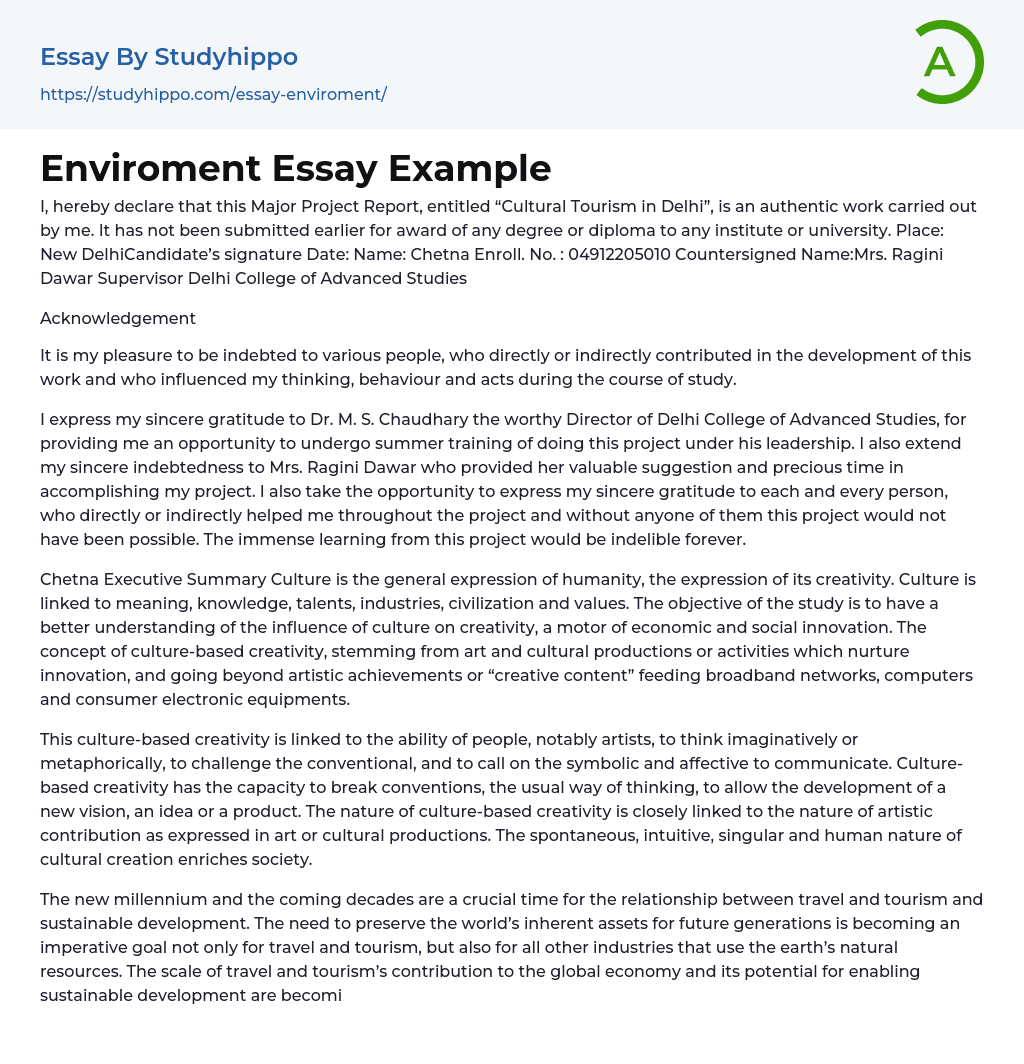 Essay By Studyhippo
https://studyhippo.com/essay-enviroment/

A

Enviroment Essay Example

I, hereby declare that this Major Project Report, entitled “Cultural Tourism in Delhi”, is an authentic work carried out by me. It has not been submitted earlier for award of any degree or diploma to any institute or university. Place: New DelhiCandidate’s signature Date: Name: Chetna Enroll. No. : 04912205010 Countersigned Name:Mrs. Ragini Dawar Supervisor Delhi College of Advanced Studies

Acknowledgement

It is my pleasure to be indebted to various people, who directly or indirectly contributed in the development of this work and who influenced my thinking, behaviour and acts during the course of study.

I express my sincere gratitude to Dr. M. S. Chaudhary the worthy Director of Delhi College of Advanced Studies, for providing me an opportunity to undergo summer training of doing this project under his leadership. I also extend my sincere indebtedness to Mrs. Ragini Dawar who provided her valuable suggestion and precious time in accomplishing my project. I also take the opportunity to express my sincere gratitude to each and every person, who directly or indirectly helped me throughout the project and without anyone of them this project would not have been possible. The immense learning from this project would be indelible forever.

Chetna Executive Summary Culture is the general expression of humanity, the expression of its creativity. Culture is linked to meaning, knowledge, talents, industries, civilization and values. The objective of the study is to have a better understanding of the influence of culture on creativity, a motor of economic and social innovation. The concept of culture-based creativity, stemming from art and cultural productions or activities which nurture innovation, and going beyond artistic achievements or “creative content” feeding broadband networks, computers and consumer electronic equipments.

This culture-based creativity is linked to the ability of people, notably artists, to think imaginatively or metaphorically, to challenge the conventional, and to call on the symbolic and affective to communicate. Culture-based creativity has the capacity to break conventions, the usual way of thinking, to allow the development of a new vision, an idea or a product. The nature of culture-based creativity is closely linked to the nature of artistic contribution as expressed in art or cultural productions. The spontaneous, intuitive, singular and human nature of cultural creation enriches society.

The new millennium and the coming decades are a crucial time for the relationship between travel and tourism and sustainable development. The need to preserve the world’s inherent assets for future generations is becoming an imperative goal not only for travel and tourism, but also for all other industries that use the earth’s natural resources. The scale of travel and tourism’s contribution to the global economy and its potential for enabling sustainable development are becomi